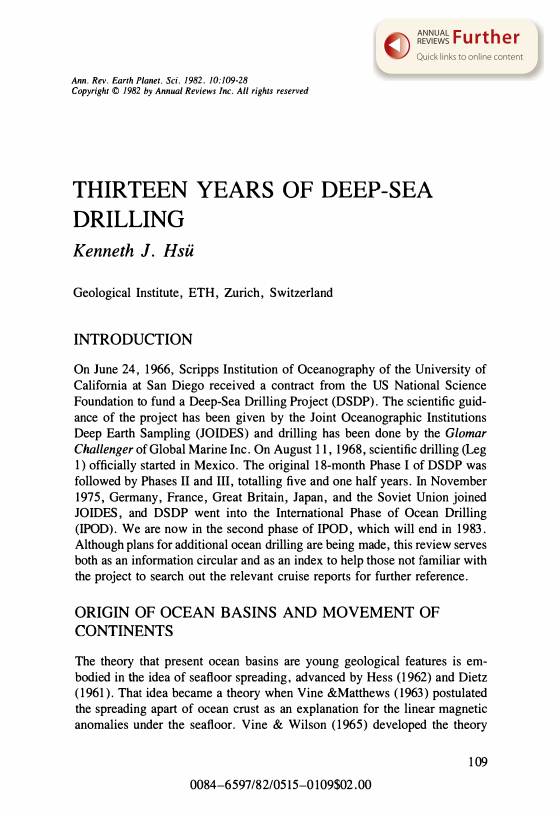 ANNUAL REVIEWS Further
Quick links to online content

Ann. Rev. Earth Planet. Sci. 1982. 10:109-28
Copyright © 1982 by Annual Reviews Inc. All rights reserved

THIRTEEN YEARS OF DEEP-SEA DRILLING

Kenneth J. Hsü

Geological Institute, ETH, Zurich, Switzerland

INTRODUCTION

On June 24, 1966, Scripps Institution of Oceanography of the University of California at San Diego received a contract from the US National Science Foundation to fund a Deep-Sea Drilling Project (DSDP). The scientific guidance of the project has been given by the Joint Oceanographic Institutions Deep Earth Sampling (JOIDES) and drilling has been done by the Glomar Challenger of Global Marine Inc. On August 11, 1968, scientific drilling (Leg 1) officially started in Mexico. The original 18-month Phase I of DSDP was followed by Phases II and III, totalling five and one half years. In November 1975, Germany, France, Great Britain, Japan, and the Soviet Union joined JOIDES, and DSDP went into the International Phase of Ocean Drilling (IPOD). We are now in the second phase of IPOD, which will end in 1983. Although plans for additional ocean drilling are being made, this review serves both as an information circular and as an index to help those not familiar with the project to search out the relevant cruise reports for further reference.

ORIGIN OF OCEAN BASINS AND MOVEMENT OF CONTINENTS

The theory that present ocean basins are young geological features is embodied in the idea of seafloor spreading, advanced by Hess (1962) and Dietz (1961). That idea became a theory when Vine &Matthews (1963) postulated the spreading apart of ocean crust as an explanation for the linear magnetic anomalies under the seafloor. Vine & Wilson (1965) developed the theory

109

0084–6597/82/0515–0109$02.00